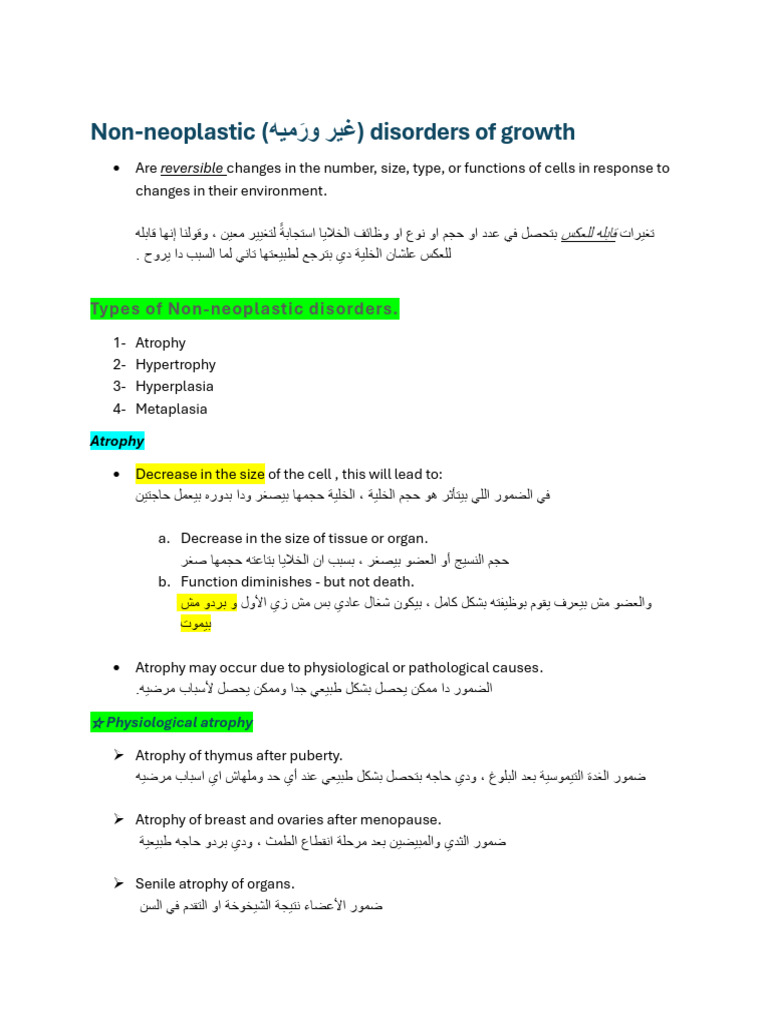 Non-neoplastic (غير ورَميه) disorders of growth

• Are reversible changes in the number, size, type, or functions of cells in response to changes in their environment.

تغيرات قابله للعكس بتحصل في عدد او حجم او نوع او وظائف الخلايا استجابةً لتغيير معين ، وقولنا إنها قابله للعكس علشان الخلية دي بترجع لطبيعتها تاني لما السبب دا يروح .

Types of Non-neoplastic disorders.

1- Atrophy
2- Hypertrophy
3- Hyperplasia
4- Metaplasia

Atrophy

• Decrease in the size of the cell , this will lead to:
في الضمور اللي بيتأثر هو حجم الخلية ، الخلية حجمها بيصغر ودا بدوره بيعمل حاجتين

a. Decrease in the size of tissue or organ.
حجم النسيج أو العضو بيصغر ، بسبب ان الخلايا بتاعته حجمها صغر
b. Function diminishes - but not death.
والعضو مش بيعرف يقوم بوظيفته بشكل كامل ، بيكون شغال عادي بس مش زي الأول و بردو مش بيموت

• Atrophy may occur due to physiological or pathological causes.
الضمور دا ممكن يحصل بشكل طبيعي جدا وممكن يحصل لأسباب مرضيه.

☆ Physiological atrophy

➢ Atrophy of thymus after puberty.
ضمور الغدة التيموسية بعد البلوغ ، ودي حاجه بتحصل بشكل طبيعي عند أي حد وملهاش اي اسباب مرضيه

➢ Atrophy of breast and ovaries after menopause.
ضمور الثدي والمبيضين بعد مرحلة انقطاع الطمث ، ودي بردو حاجه طبيعية

➢ Senile atrophy of organs.
ضمور الأعضاء نتيجة الشيخوخة او التقدم في السن